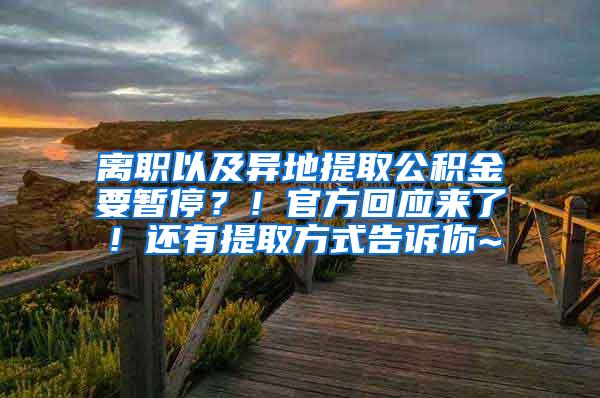 离职以及异地提取公积金要暂停？！官方回应来了！还有提取方式告诉你~